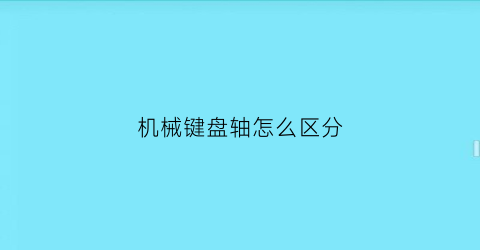 机械键盘轴怎么区分